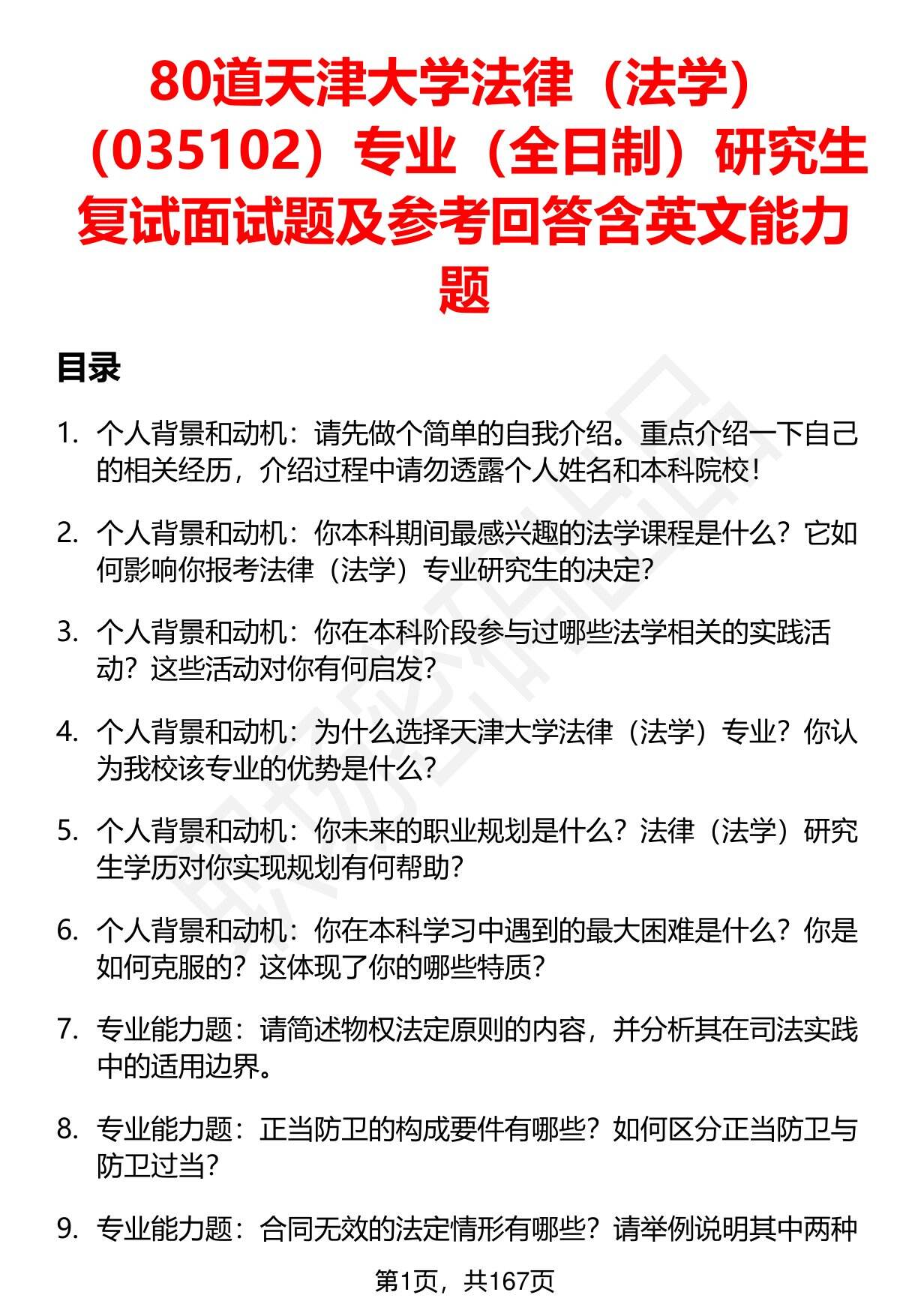 80道天津大学法律（法学）（035102）专业（全日制）研究生复试面试题及参考回答含英文能力题

目录

1. 个人背景和动机：请先做个简单的自我介绍。重点介绍一下自己的相关经历，介绍过程中请勿透露个人姓名和本科院校！

2. 个人背景和动机：你本科期间最感兴趣的法学课程是什么？它如何影响你报考法律（法学）专业研究生的决定？

3. 个人背景和动机：你在本科阶段参与过哪些法学相关的实践活动？这些活动对你有何启发？

4. 个人背景和动机：为什么选择天津大学法律（法学）专业？你认为我校该专业的优势是什么？

5. 个人背景和动机：你未来的职业规划是什么？法律（法学）研究生学历对你实现规划有何帮助？

6. 个人背景和动机：你在本科学习中遇到的最大困难是什么？你是如何克服的？这体现了你的哪些特质？

7. 专业能力题：请简述物权法定原则的内容，并分析其在司法实践中的适用边界。

8. 专业能力题：正当防卫的构成要件有哪些？如何区分正当防卫与防卫过当？

9. 专业能力题：合同无效的法定情形有哪些？请举例说明其中两种

第1页，共167页